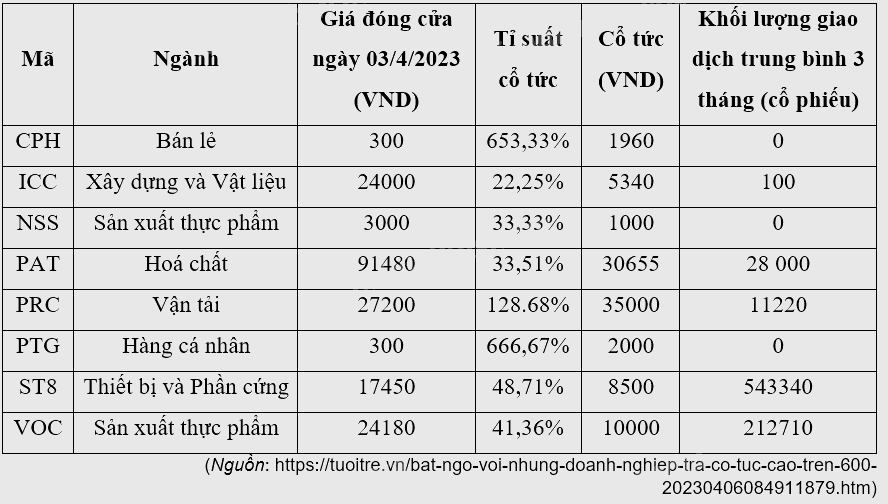 | Mã | Ngành | Giá đóng cửa ngày 03/4/2023 (VND) | Tỉ suất cổ tức | Cổ tức (VND) | Khối lượng giao dịch trung bình 3 tháng (cổ phiếu) |
|---|---|---|---|---|---|
| CPH | Bán lẻ | 300 | 653,33% | 1960 | 0 |
| ICC | Xây dựng và Vật liệu | 24000 | 22,25% | 5340 | 100 |
| NSS | Sản xuất thực phẩm | 3000 | 33,33% | 1000 | 0 |
| PAT | Hoá chất | 91480 | 33,51% | 30655 | 28 000 |
| PRC | Vận tải | 27200 | 128.68% | 35000 | 11220 |
| PTG | Hàng cá nhân | 300 | 666,67% | 2000 | 0 |
| ST8 | Thiết bị và Phần cứng | 17450 | 48,71% | 8500 | 543340 |
| VOC | Sản xuất thực phẩm | 24180 | 41,36% | 10000 | 212710 |

(Nguồn: https://tuoitre.vn/bat-ngo-voi-nhung-doanh-nghiep-tra-co-tuc-cao-tren-600-20230406084911879.htm)